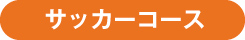 サッカーコース